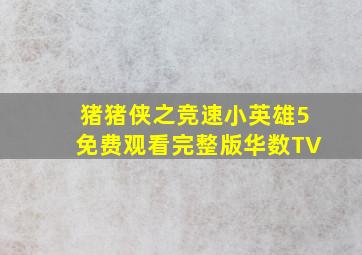 猪猪侠之竞速小英雄5
免费观看完整版华数TV